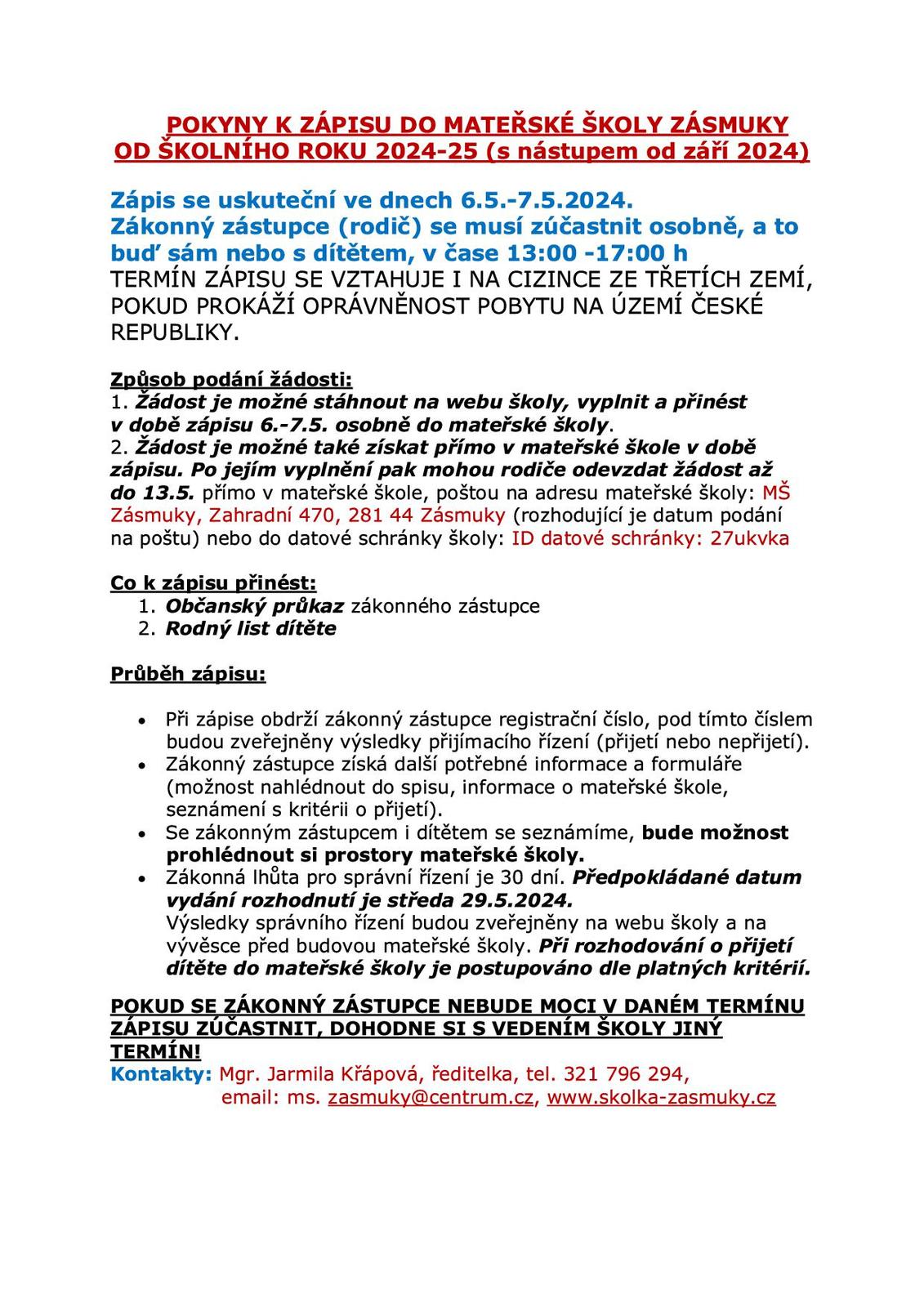 POKYNY K ZÁPISU DO MATEŘSKÉ ŠKOLY ZÁSMUKY OD ŠKOLNÍHO ROKU 2024-25 (s nástupem od září 2024)

Zápis se uskuteční ve dnech 6.5.-7.5.2024.
Zákonný zástupce (rodič) se musí zúčastnit osobně, a to buď sám nebo s dítětem, v čase 13:00 -17:00 h
TERMÍN ZÁPISU SE VZTAHUJE I NA CIZINCE ZE TŘETÍCH ZEMÍ, POKUD PROKÁŽÍ OPRÁVNĚNOST POBYTU NA ÚZEMÍ ČESKÉ REPUBLIKY.

Způsob podání žádosti:
1. Žádost je možné stáhnout na webu školy, vyplnit a přinést v době zápisu 6.-7.5. osobně do mateřské školy.
2. Žádost je možné také získat přímo v mateřské škole v době zápisu. Po jejím vyplnění pak mohou rodiče odevzdat žádost až do 13.5. přímo v mateřské škole, poštou na adresu mateřské školy: MŠ Zásmuky, Zahradní 470, 281 44 Zásmuky (rozhodující je datum podání na poštu) nebo do datové schránky školy: ID datové schránky: 27ukvka

Co k zápisu přinést:
1. Občanský průkaz zákonného zástupce
2. Rodný list dítěte

Průběh zápisu:

• Při zápise obdrží zákonný zástupce registrační číslo, pod tímto číslem budou zveřejněny výsledky přijímacího řízení (přijetí nebo nepřijetí).
• Zákonný zástupce získá další potřebné informace a formuláře (možnost nahlédnout do spisu, informace o mateřské škole, seznámení s kritérii o přijetí).
• Se zákonným zástupcem i dítětem se seznámíme, bude možnost prohlédnout si prostory mateřské školy.
• Zákonná lhůta pro správní řízení je 30 dní. Předpokládané datum vydání rozhodnutí je středa 29.5.2024.
Výsledky správního řízení budou zveřejněny na webu školy a na vývěsce před budovou mateřské školy. Při rozhodování o přijetí dítěte do mateřské školy je postupováno dle platných kritérií.

POKUD SE ZÁKONNÝ ZÁSTUPCE NEBUDE MOCI V DANÉM TERMÍNU ZÁPISU ZÚČASTNIT, DOHODNE SI S VEDENÍM ŠKOLY JINÝ TERMÍN!
Kontakty: Mgr. Jarmila Křápová, ředitelka, tel. 321 796 294,
email: ms. zasmuky@centrum.cz, www.skolka-zasmuky.cz